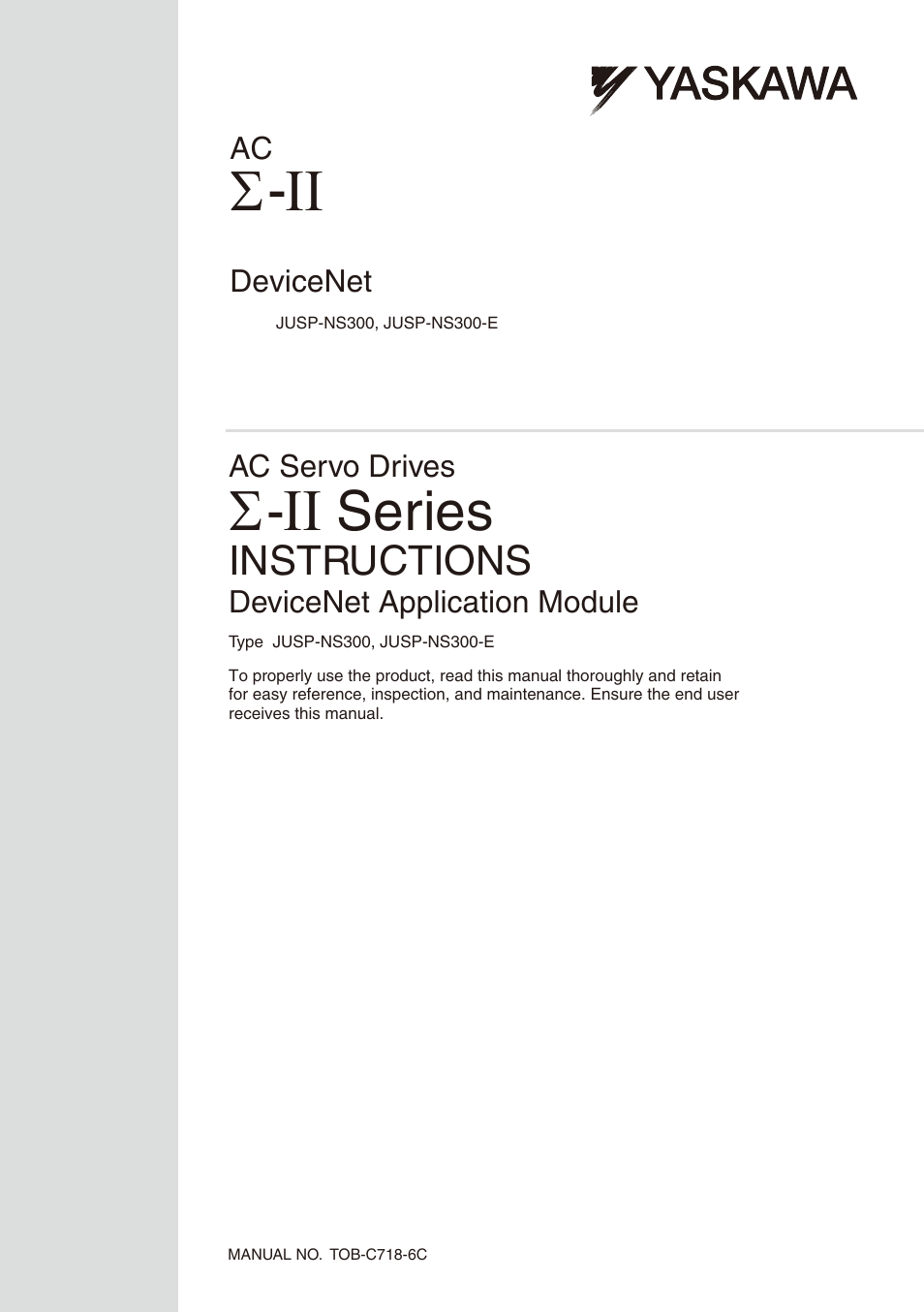 YASKAWA

AC
Σ-II

DeviceNet

JUSP-NS300, JUSP-NS300-E

AC Servo Drives
Σ-II Series
INSTRUCTIONS
DeviceNet Application Module

Type JUSP-NS300, JUSP-NS300-E

To properly use the product, read this manual thoroughly and retain for easy reference, inspection, and maintenance. Ensure the end user receives this manual.

MANUAL NO. TOB-C718-6C